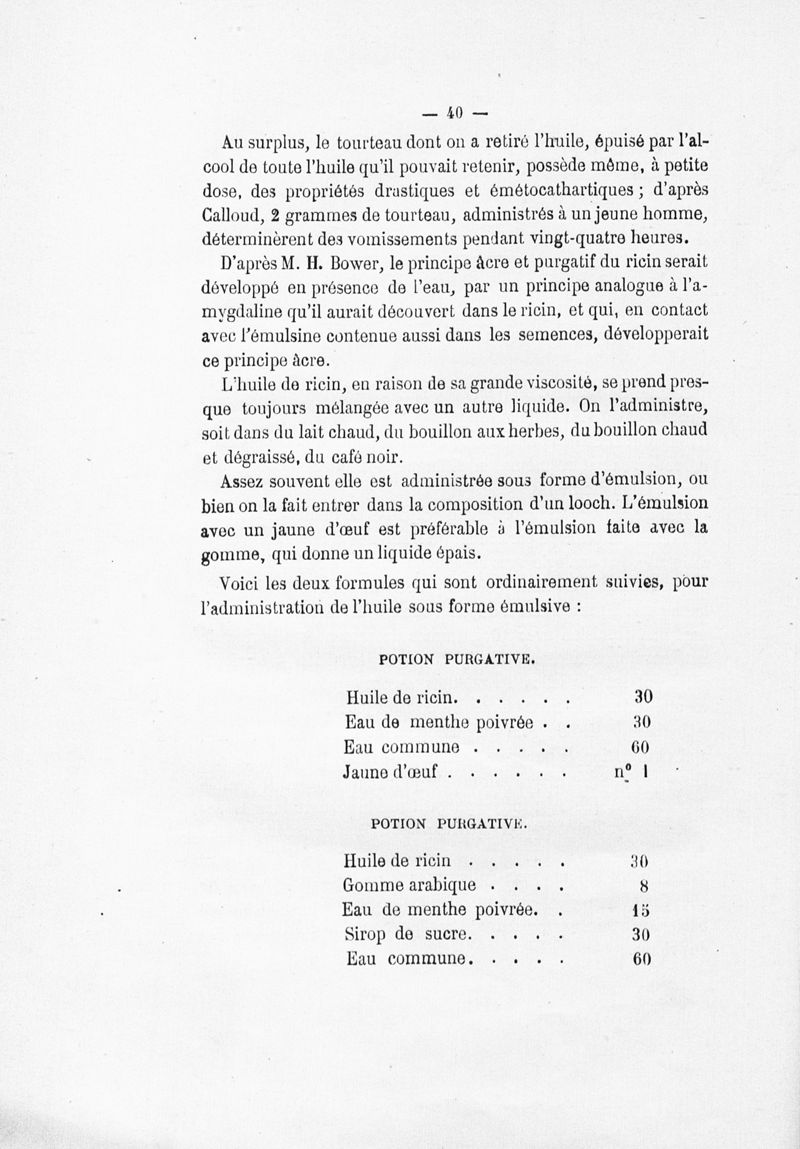 — 40 —

Au surplus, le tourteau dont on a retiré l'huile, épuisé par l'alcool de toute l'huile qu'il pouvait retenir, possède même, à petite dose, des propriétés drastiques et émétocathartiques ; d'après Calloud, 2 grammes de tourteau, administrés à un jeune homme, déterminèrent des vomissements pendant vingt-quatre heures.

D'après M. H. Bower, le principe âcre et purgatif du ricin serait développé en présence de l'eau, par un principe analogue à l'amygdaline qu'il aurait découvert dans le ricin, et qui, en contact avec l'émulsine contenue aussi dans les semences, développerait ce principe âcre.

L'huile de ricin, en raison de sa grande viscosité, se prend presque toujours mélangée avec un autre liquide. On l'administre, soit dans du lait chaud, du bouillon aux herbes, du bouillon chaud et dégraissé, du café noir.

Assez souvent elle est administrée sous forme d'émulsion, ou bien on la fait entrer dans la composition d'un looch. L'émulsion avec un jaune d'œuf est préférable à l'émulsion faite avec la gomme, qui donne un liquide épais.

Voici les deux formules qui sont ordinairement suivies, pour l'administration de l'huile sous forme émulsive :

POTION PURGATIVE.

| | |
|---|---|
| Huile de ricin. . . . . . | 30 |
| Eau de menthe poivrée . . | 30 |
| Eau commune . . . . . | 60 |
| Jaune d'œuf . . . . . . | n° 1 |

POTION PURGATIVE.

| | |
|---|---|
| Huile de ricin . . . . . | 30 |
| Gomme arabique . . . . | 8 |
| Eau de menthe poivrée. . | 15 |
| Sirop de sucre. . . . . | 30 |
| Eau commune. . . . . | 60 |